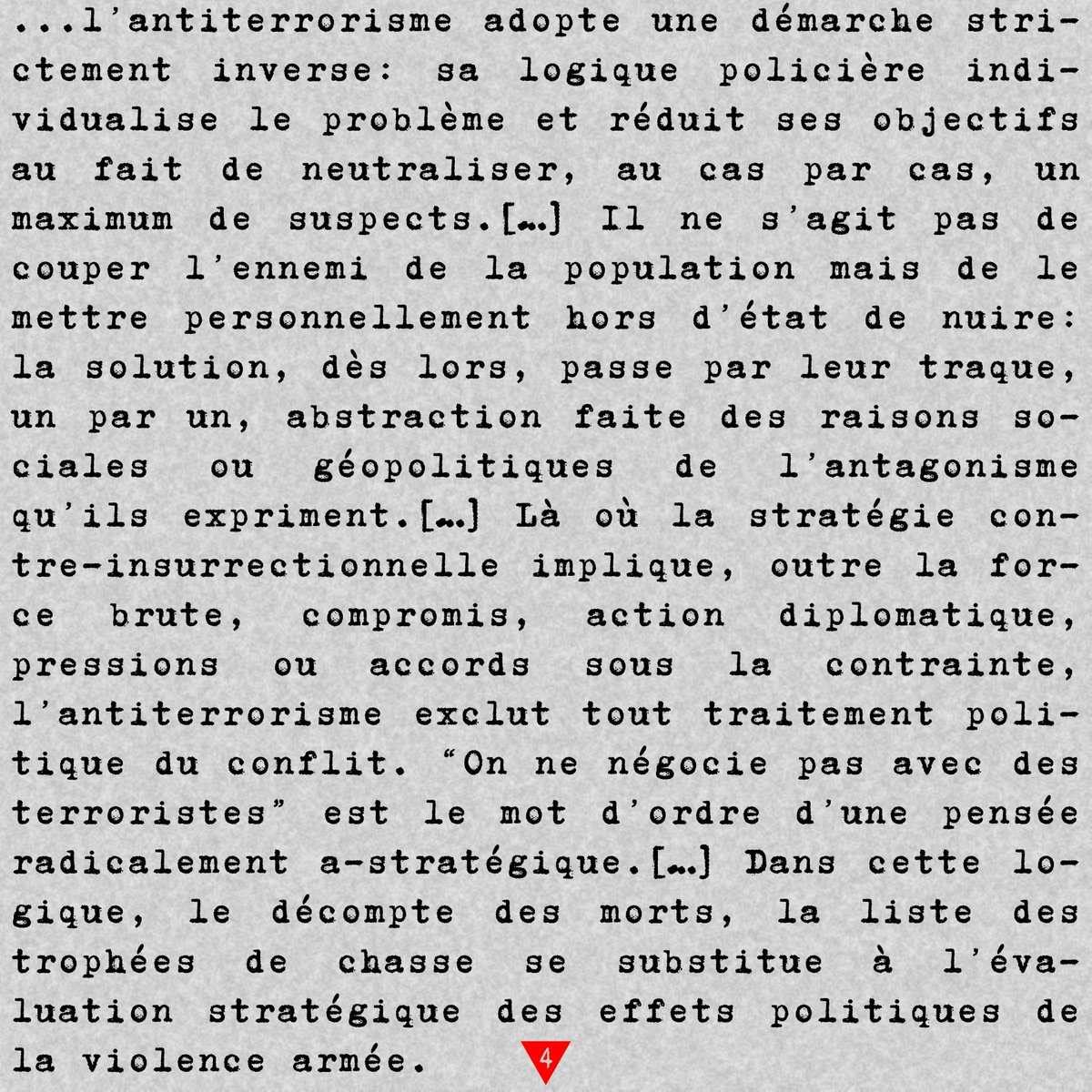 ...l'antiterrorisme adopte une démarche strictement inverse: sa logique policière individualise le problème et réduit ses objectifs au fait de neutraliser, au cas par cas, un maximum de suspects.[...] Il ne s'agit pas de couper l'ennemi de la population mais de le mettre personnellement hors d'état de nuire: la solution, dès lors, passe par leur traque, un par un, abstraction faite des raisons sociales ou géopolitiques de l'antagonisme qu'ils expriment.[...] Là où la stratégie contre-insurrectionnelle implique, outre la force brute, compromis, action diplomatique, pressions ou accords sous la contrainte, l'antiterrorisme exclut tout traitement politique du conflit. "On ne négocie pas avec des terroristes" est le mot d'ordre d'une pensée radicalement a-stratégique.[...] Dans cette logique, le décompte des morts, la liste des trophées de chasse se substitue à l'évaluation stratégique des effets politiques de la violence armée.

4